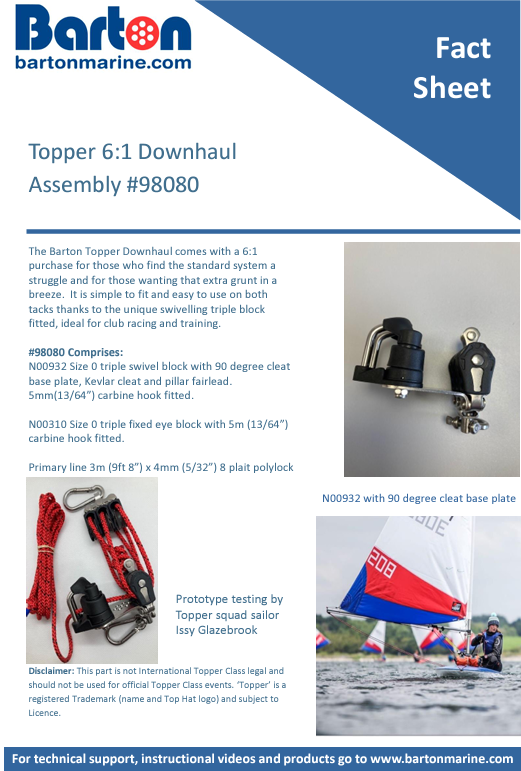 Barton
bartonmarine.com

Fact Sheet

Topper 6:1 Downhaul Assembly #98080

The Barton Topper Downhaul comes with a 6:1 purchase for those who find the standard system a struggle and for those wanting that extra grunt in a breeze. It is simple to fit and easy to use on both tacks thanks to the unique swivelling triple block fitted, ideal for club racing and training.

#98080 Comprises:
N00932 Size 0 triple swivel block with 90 degree cleat base plate, Kevlar cleat and pillar fairlead. 5mm(13/64") carbine hook fitted.

N00310 Size 0 triple fixed eye block with 5m (13/64") carbine hook fitted.

Primary line 3m (9ft 8") x 4mm (5/32") 8 plait polylock

N00932 with 90 degree cleat base plate

Prototype testing by Topper squad sailor Issy Glazebrook

208

Disclaimer: This part is not International Topper Class legal and should not be used for official Topper Class events. 'Topper' is a registered Trademark (name and Top Hat logo) and subject to Licence.

For technical support, instructional videos and products go to www.bartonmarine.com